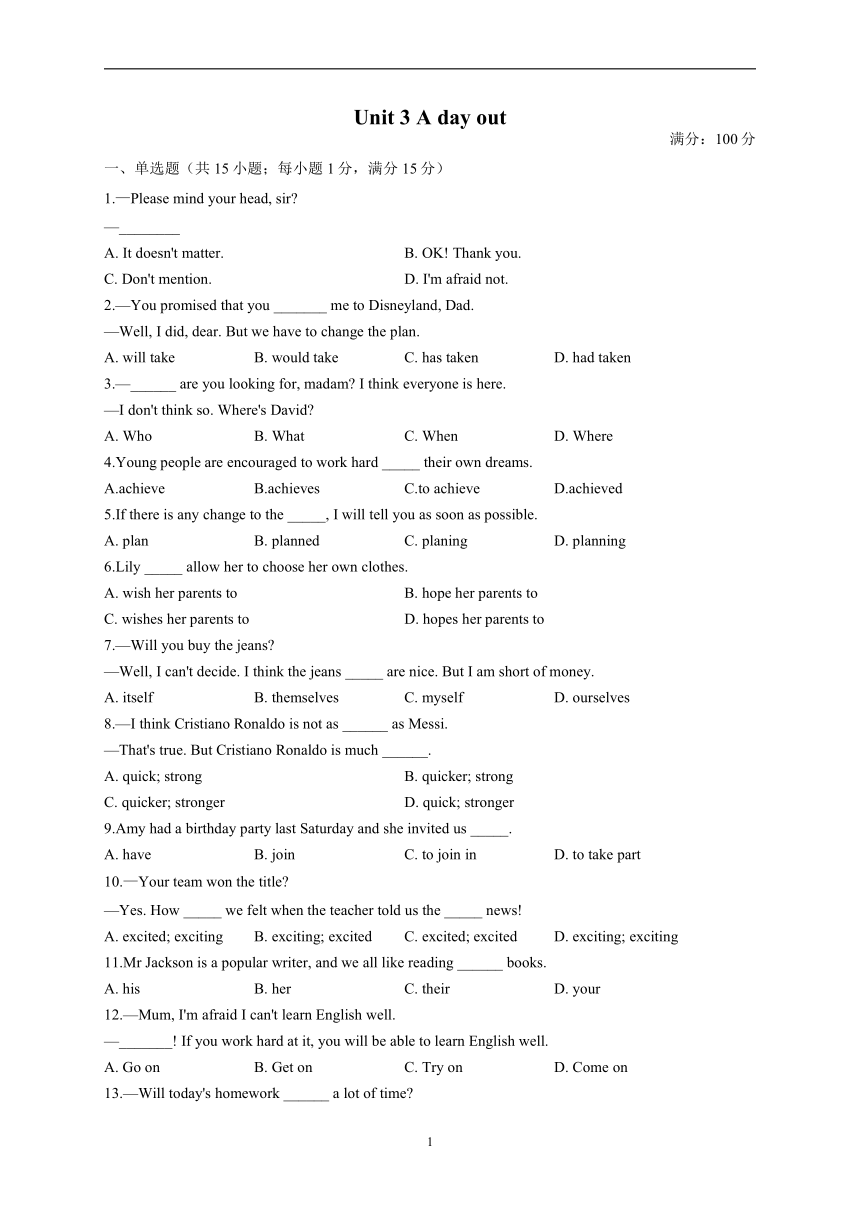 Unit 3 A day out

满分：100 分

一、单选题（共 15 小题；每小题 1 分，满分 15 分）

1.—Please mind your head, sir?
—________
A. It doesn't matter.
B. OK! Thank you.
C. Don't mention.
D. I'm afraid not.

2.—You promised that you _______ me to Disneyland, Dad.
—Well, I did, dear. But we have to change the plan.
A. will take
B. would take
C. has taken
D. had taken

3.—______ are you looking for, madam? I think everyone is here.
—I don't think so. Where's David?
A. Who
B. What
C. When
D. Where

4.Young people are encouraged to work hard _____ their own dreams.
A.achieve
B.achieves
C.to achieve
D.achieved

5.If there is any change to the _____, I will tell you as soon as possible.
A. plan
B. planned
C. planing
D. planning

6.Lily _____ allow her to choose her own clothes.
A. wish her parents to
B. hope her parents to
C. wishes her parents to
D. hopes her parents to

7.—Will you buy the jeans?
—Well, I can't decide. I think the jeans _____ are nice. But I am short of money.
A. itself
B. themselves
C. myself
D. ourselves

8.—I think Cristiano Ronaldo is not as ______ as Messi.
—That's true. But Cristiano Ronaldo is much ______.
A. quick; strong
B. quicker; strong
C. quicker; stronger
D. quick; stronger

9.Amy had a birthday party last Saturday and she invited us _____.
A. have
B. join
C. to join in
D. to take part

10.—Your team won the title?
—Yes. How _____ we felt when the teacher told us the _____ news!
A. excited; exciting
B. exciting; excited
C. excited; excited
D. exciting; exciting

11.Mr Jackson is a popular writer, and we all like reading ______ books.
A. his
B. her
C. their
D. your

12.—Mum, I'm afraid I can't learn English well.
—_______! If you work hard at it, you will be able to learn English well.
A. Go on
B. Get on
C. Try on
D. Come on

13.—Will today's homework ______ a lot of time?

1